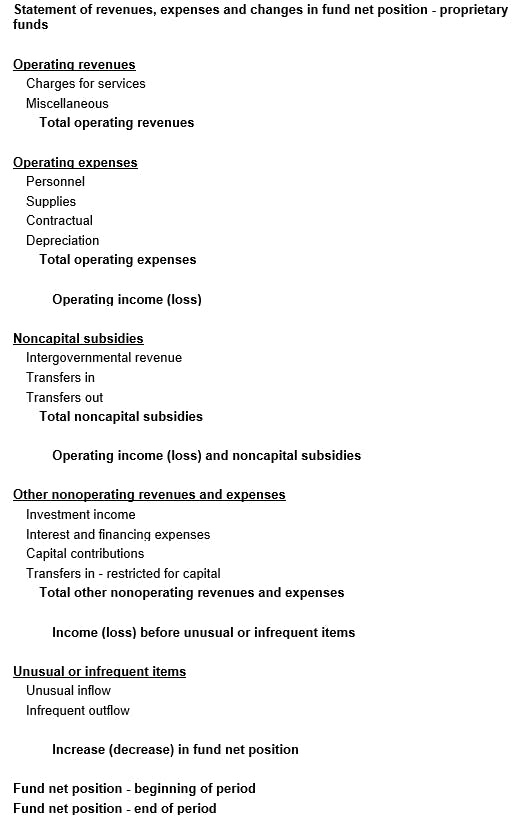 Statement of revenues, expenses and changes in fund net position - proprietary funds

Operating revenues
Charges for services
Miscellaneous
Total operating revenues

Operating expenses
Personnel
Supplies
Contractual
Depreciation
Total operating expenses

Operating income (loss)

Noncapital subsidies
Intergovernmental revenue
Transfers in
Transfers out
Total noncapital subsidies

Operating income (loss) and noncapital subsidies

Other nonoperating revenues and expenses
Investment income
Interest and financing expenses
Capital contributions
Transfers in - restricted for capital
Total other nonoperating revenues and expenses

Income (loss) before unusual or infrequent items

Unusual or infrequent items
Unusual inflow
Infrequent outflow

Increase (decrease) in fund net position

Fund net position - beginning of period
Fund net position - end of period